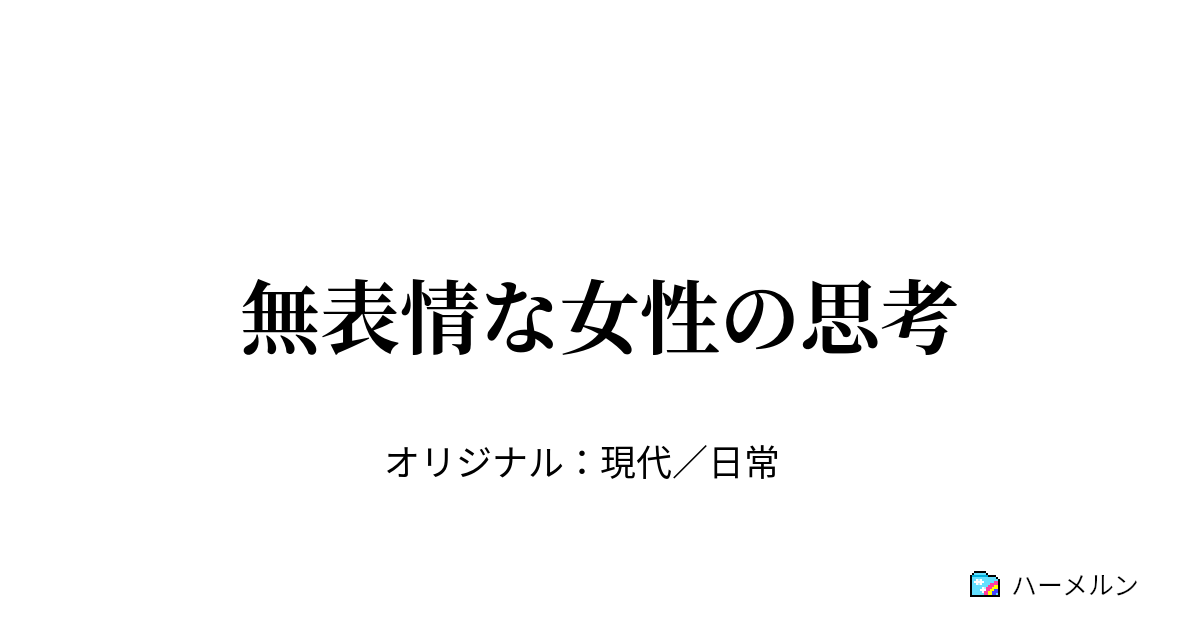 無表情な女性の思考

オリジナル：現代／日常

ハーメルン